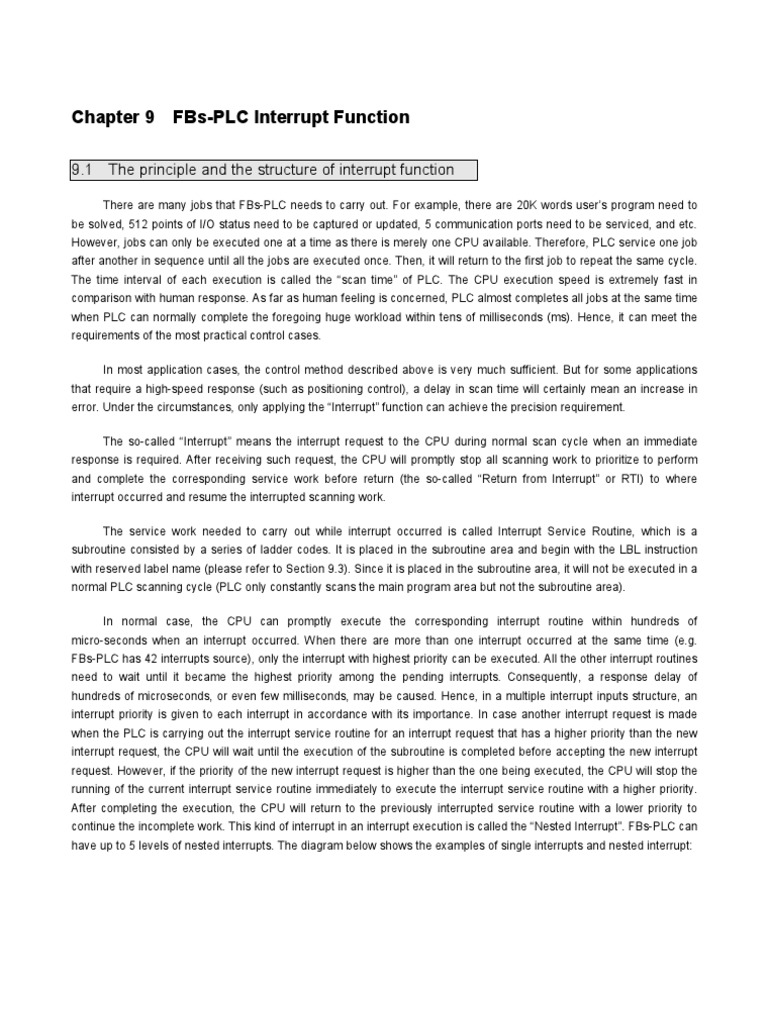 Chapter 9 FBs-PLC Interrupt Function

9.1 The principle and the structure of interrupt function

There are many jobs that FBs-PLC needs to carry out. For example, there are 20K words user's program need to be solved, 512 points of I/O status need to be captured or updated, 5 communication ports need to be serviced, and etc. However, jobs can only be executed one at a time as there is merely one CPU available. Therefore, PLC service one job after another in sequence until all the jobs are executed once. Then, it will return to the first job to repeat the same cycle. The time interval of each execution is called the "scan time" of PLC. The CPU execution speed is extremely fast in comparison with human response. As far as human feeling is concerned, PLC almost completes all jobs at the same time when PLC can normally complete the foregoing huge workload within tens of milliseconds (ms). Hence, it can meet the requirements of the most practical control cases.

In most application cases, the control method described above is very much sufficient. But for some applications that require a high-speed response (such as positioning control), a delay in scan time will certainly mean an increase in error. Under the circumstances, only applying the "Interrupt" function can achieve the precision requirement.

The so-called "Interrupt" means the interrupt request to the CPU during normal scan cycle when an immediate response is required. After receiving such request, the CPU will promptly stop all scanning work to prioritize to perform and complete the corresponding service work before return (the so-called "Return from Interrupt" or RTI) to where interrupt occurred and resume the interrupted scanning work.

The service work needed to carry out while interrupt occurred is called Interrupt Service Routine, which is a subroutine consisted by a series of ladder codes. It is placed in the subroutine area and begin with the LBL instruction with reserved label name (please refer to Section 9.3). Since it is placed in the subroutine area, it will not be executed in a normal PLC scanning cycle (PLC only constantly scans the main program area but not the subroutine area).

In normal case, the CPU can promptly execute the corresponding interrupt routine within hundreds of micro-seconds when an interrupt occurred. When there are more than one interrupt occurred at the same time (e.g. FBs-PLC has 42 interrupts source), only the interrupt with highest priority can be executed. All the other interrupt routines need to wait until it became the highest priority among the pending interrupts. Consequently, a response delay of hundreds of microseconds, or even few milliseconds, may be caused. Hence, in a multiple interrupt inputs structure, an interrupt priority is given to each interrupt in accordance with its importance. In case another interrupt request is made when the PLC is carrying out the interrupt service routine for an interrupt request that has a higher priority than the new interrupt request, the CPU will wait until the execution of the subroutine is completed before accepting the new interrupt request. However, if the priority of the new interrupt request is higher than the one being executed, the CPU will stop the running of the current interrupt service routine immediately to execute the interrupt service routine with a higher priority. After completing the execution, the CPU will return to the previously interrupted service routine with a lower priority to continue the incomplete work. This kind of interrupt in an interrupt execution is called the "Nested Interrupt". FBs-PLC can have up to 5 levels of nested interrupts. The diagram below shows the examples of single interrupts and nested interrupt: